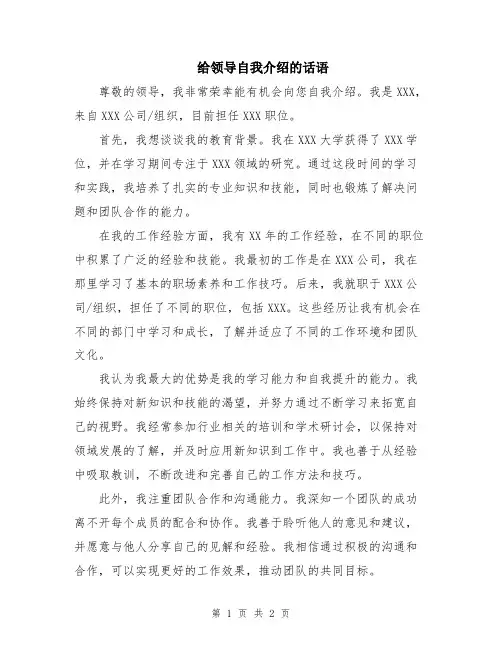 给领导自我介绍的话语

尊敬的领导，我非常荣幸能有机会向您自我介绍。我是XXX，来自XXX公司/组织，目前担任XXX职位。

首先，我想谈谈我的教育背景。我在XXX大学获得了XXX学位，并在学习期间专注于XXX领域的研究。通过这段时间的学习和实践，我培养了扎实的专业知识和技能，同时也锻炼了解决问题和团队合作的能力。

在我的工作经验方面，我有XX年的工作经验，在不同的职位中积累了广泛的经验和技能。我最初的工作是在XXX公司，我在那里学习了基本的职场素养和工作技巧。后来，我就职于XXX公司/组织，担任了不同的职位，包括XXX。这些经历让我有机会在不同的部门中学习和成长，了解并适应了不同的工作环境和团队文化。

我认为我最大的优势是我的学习能力和自我提升的能力。我始终保持对新知识和技能的渴望，并努力通过不断学习来拓宽自己的视野。我经常参加行业相关的培训和学术研讨会，以保持对领域发展的了解，并及时应用新知识到工作中。我也善于从经验中吸取教训，不断改进和完善自己的工作方法和技巧。

此外，我注重团队合作和沟通能力。我深知一个团队的成功离不开每个成员的配合和协作。我善于聆听他人的意见和建议，并愿意与他人分享自己的见解和经验。我相信通过积极的沟通和合作，可以实现更好的工作效果，推动团队的共同目标。

第 1 页 共 2 页